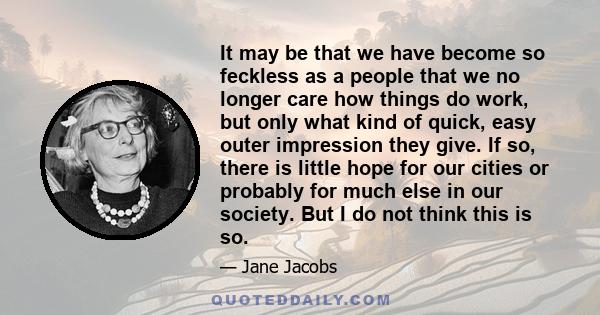 It may be that we have become so feckless as a people that we no longer care how things do work, but only what kind of quick, easy outer impression they give. If so, there is little hope for our cities or probably for much else in our society. But I do not think this is so.

— Jane Jacobs

QUOTEDDAILY.COM